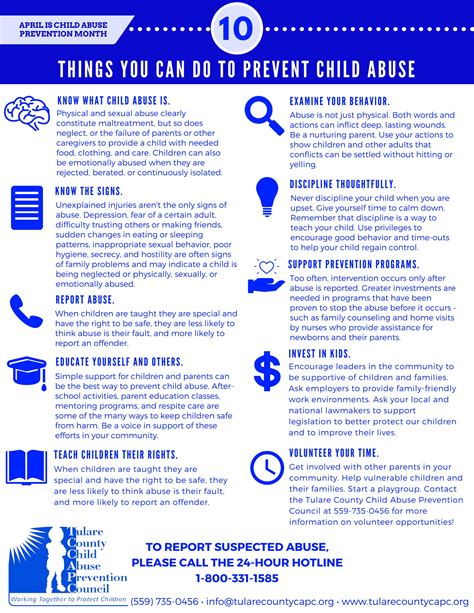 APRIL IS CHILD ABUSE PREVENTION MONTH

10

THINGS YOU CAN DO TO PREVENT CHILD ABUSE

KNOW WHAT CHILD ABUSE IS.
Physical and sexual abuse clearly constitute maltreatment, but so does neglect, or the failure of parents or other caregivers to provide a child with needed food, clothing, and care. Children can also be emotionally abused when they are rejected, berated, or continuously isolated.

KNOW THE SIGNS.
Unexplained injuries aren't the only signs of abuse. Depression, fear of a certain adult, difficulty trusting others or making friends, sudden changes in eating or sleeping patterns, inappropriate sexual behavior, poor hygiene, secrecy, and hostility are often signs of family problems and may indicate a child is being neglected or physically, sexually, or emotionally abused.

REPORT ABUSE.
When children are taught they are special and have the right to be safe, they are less likely to think abuse is their fault, and more likely to report an offender.

EDUCATE YOURSELF AND OTHERS.
Simple support for children and parents can be the best way to prevent child abuse. After-school activities, parent education classes, mentoring programs, and respite care are some of the many ways to keep children safe from harm. Be a voice in support of these efforts in your community.

TEACH CHILDREN THEIR RIGHTS.
When children are taught they are special and have the right to be safe, they are less likely to think abuse is their fault, and more likely to report an offender.

EXAMINE YOUR BEHAVIOR.
Abuse is not just physical. Both words and actions can inflict deep, lasting wounds. Be a nurturing parent. Use your actions to show children and other adults that conflicts can be settled without hitting or yelling.

DISCIPLINE THOUGHTFULLY.
Never discipline your child when you are upset. Give yourself time to calm down. Remember that discipline is a way to teach your child. Use privileges to encourage good behavior and time-outs to help your child regain control.

SUPPORT PREVENTION PROGRAMS.
Too often, intervention occurs only after abuse is reported. Greater investments are needed in programs that have been proven to stop the abuse before it occurs - such as family counseling and home visits by nurses who provide assistance for newborns and their parents.

INVEST IN KIDS.
Encourage leaders in the community to be supportive of children and families. Ask employers to provide family-friendly work environments. Ask your local and national lawmakers to support legislation to better protect our children and to improve their lives.

VOLUNTEER YOUR TIME.
Get involved with other parents in your community. Help vulnerable children and their families. Start a playgroup. Contact the Tulare County Child Abuse Prevention Council at 559-735-0456 for more information on volunteer opportunities!

Tulare County Child Abuse Prevention Council
Working Together to Protect Children

TO REPORT SUSPECTED ABUSE, PLEASE CALL THE 24-HOUR HOTLINE
1-800-331-1585

(559) 735-0456 · info@tularecountycapc.org · www.tularecountycapc.org